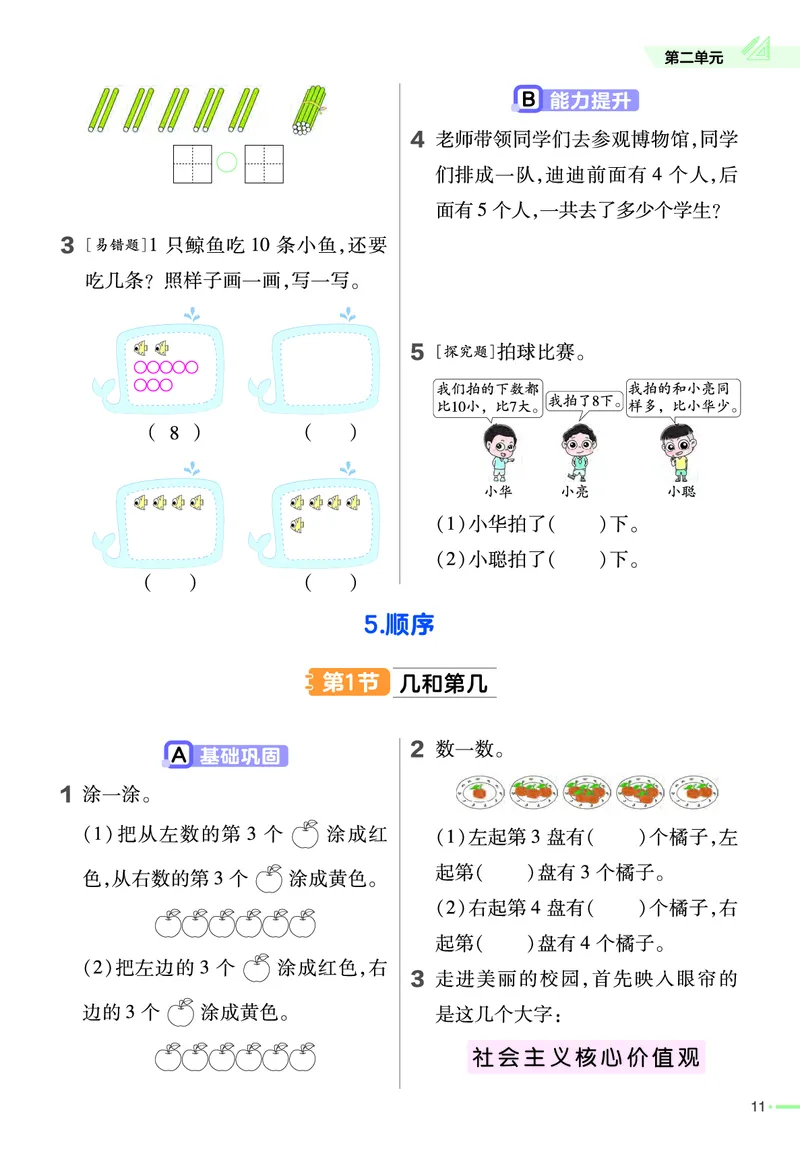 第二单元

3 [易错题]1 只鲸鱼吃 10 条小鱼,还要吃几条?照样子画一画,写一写。

( 8 )　( )

( )　( )

B 能力提升

4 老师带领同学们去参观博物馆,同学们排成一队,迪迪前面有 4 个人,后面有 5 个人,一共去了多少个学生?

5 [探究题]拍球比赛。

我们拍的下数都比10小,比7大。

我拍了8下。

我拍的和小亮同样多,比小华少。

小华　小亮　小聪

(1)小华拍了( )下。

(2)小聪拍了( )下。

5.顺序

第1节 几和第几

A 基础巩固

1 涂一涂。

(1)把从左数的第 3 个 涂成红色,从右数的第 3 个 涂成黄色。

(2)把左边的 3 个 涂成红色,右边的 3 个 涂成黄色。

2 数一数。

(1)左起第 3 盘有( )个橘子,左起第( )盘有 3 个橘子。

(2)右起第 4 盘有( )个橘子,右起第( )盘有 4 个橘子。

3 走进美丽的校园,首先映入眼帘的是这几个大字:

社会主义核心价值观

11